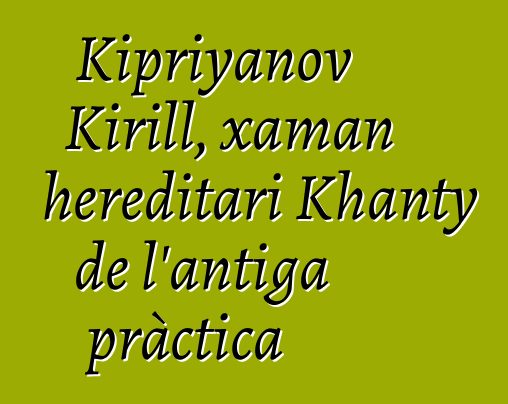 Kipriyanov Kirill, xaman hereditari Khanty de l'antiga pràctica